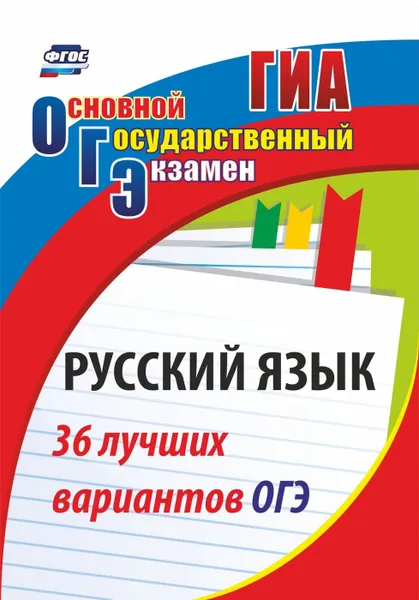 ФГОС

ГИА

Основной
Государственный
Экзамен

РУССКИЙ ЯЗЫК

36 лучших вариантов ОГЭ